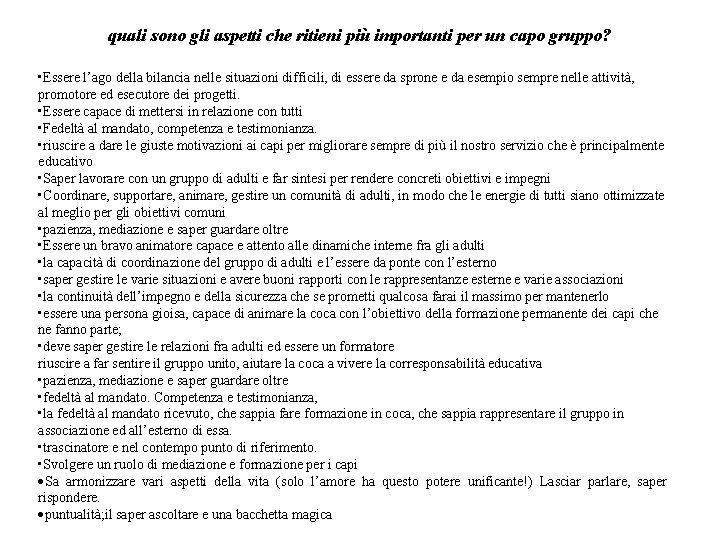 quali sono gli aspetti che ritieni più importanti per un capo gruppo?

•Essere l'ago della bilancia nelle situazioni difficili, di essere da sprone e da esempio sempre nelle attività, promotore ed esecutore dei progetti.
•Essere capace di mettersi in relazione con tutti
•Fedeltà al mandato, competenza e testimonianza.
•riuscire a dare le giuste motivazioni ai capi per migliorare sempre di più il nostro servizio che è principalmente educativo
•Saper lavorare con un gruppo di adulti e far sintesi per rendere concreti obiettivi e impegni
•Coordinare, supportare, animare, gestire un comunità di adulti, in modo che le energie di tutti siano ottimizzate al meglio per gli obiettivi comuni
•pazienza, mediazione e saper guardare oltre
•Essere un bravo animatore capace e attento alle dinamiche interne fra gli adulti
•la capacità di coordinazione del gruppo di adulti e l'essere da ponte con l'esterno
•saper gestire le varie situazioni e avere buoni rapporti con le rappresentanze esterne e varie associazioni
•la continuità dell'impegno e della sicurezza che se prometti qualcosa farai il massimo per mantenerlo
•essere una persona gioisa, capace di animare la coca con l'obiettivo della formazione permanente dei capi che ne fanno parte;
•deve saper gestire le relazioni fra adulti ed essere un formatore
riuscire a far sentire il gruppo unito, aiutare la coca a vivere la corresponsabilità educativa
•pazienza, mediazione e saper guardare oltre
•fedeltà al mandato. Competenza e testimonianza,
•la fedeltà al mandato ricevuto, che sappia fare formazione in coca, che sappia rappresentare il gruppo in associazione ed all'esterno di essa.
•trascinatore e nel contempo punto di riferimento.
•Svolgere un ruolo di mediazione e formazione per i capi
•Sa armonizzare vari aspetti della vita (solo l'amore ha questo potere unificante!) Lasciar parlare, saper rispondere.
•puntualità;il saper ascoltare e una bacchetta magica